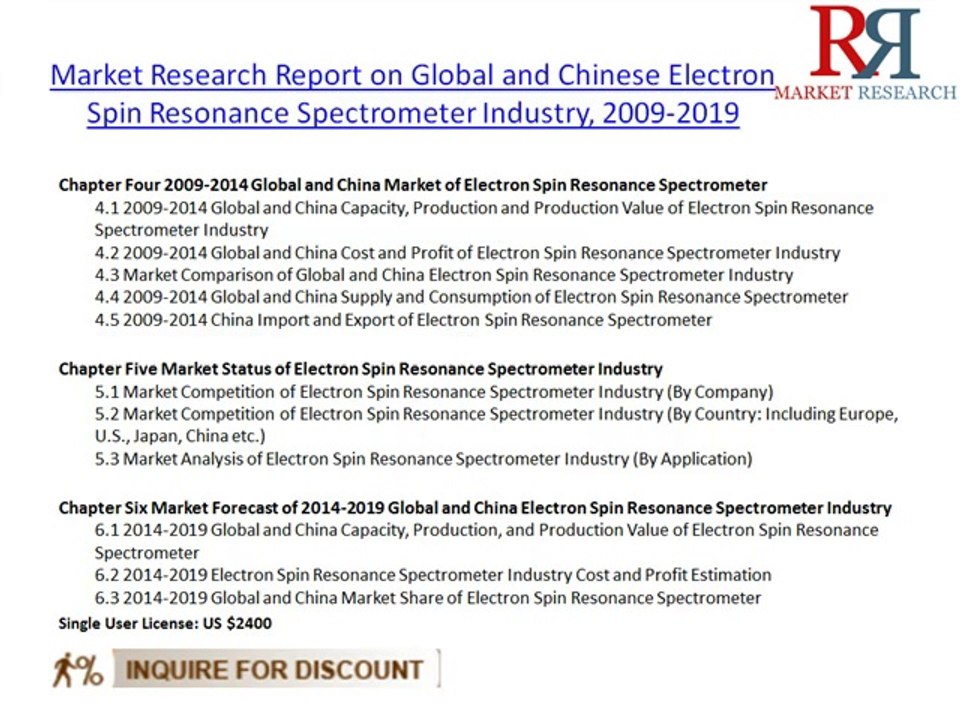 RR
MARKET RESEARCH

Market Research Report on Global and Chinese Electron Spin Resonance Spectrometer Industry, 2009-2019

Chapter Four 2009-2014 Global and China Market of Electron Spin Resonance Spectrometer
4.1 2009-2014 Global and China Capacity, Production and Production Value of Electron Spin Resonance Spectrometer Industry
4.2 2009-2014 Global and China Cost and Profit of Electron Spin Resonance Spectrometer Industry
4.3 Market Comparison of Global and China Electron Spin Resonance Spectrometer Industry
4.4 2009-2014 Global and China Supply and Consumption of Electron Spin Resonance Spectrometer
4.5 2009-2014 China Import and Export of Electron Spin Resonance Spectrometer

Chapter Five Market Status of Electron Spin Resonance Spectrometer Industry
5.1 Market Competition of Electron Spin Resonance Spectrometer Industry (By Company)
5.2 Market Competition of Electron Spin Resonance Spectrometer Industry (By Country: Including Europe, U.S., Japan, China etc.)
5.3 Market Analysis of Electron Spin Resonance Spectrometer Industry (By Application)

Chapter Six Market Forecast of 2014-2019 Global and China Electron Spin Resonance Spectrometer Industry
6.1 2014-2019 Global and China Capacity, Production, and Production Value of Electron Spin Resonance Spectrometer
6.2 2014-2019 Electron Spin Resonance Spectrometer Industry Cost and Profit Estimation
6.3 2014-2019 Global and China Market Share of Electron Spin Resonance Spectrometer
Single User License: US $2400

% INQUIRE FOR DISCOUNT